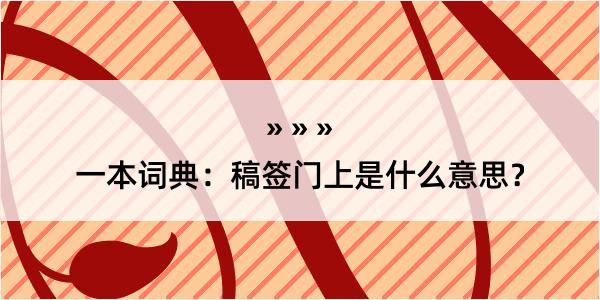 » » »

一本词典：稿签门上是什么意思？